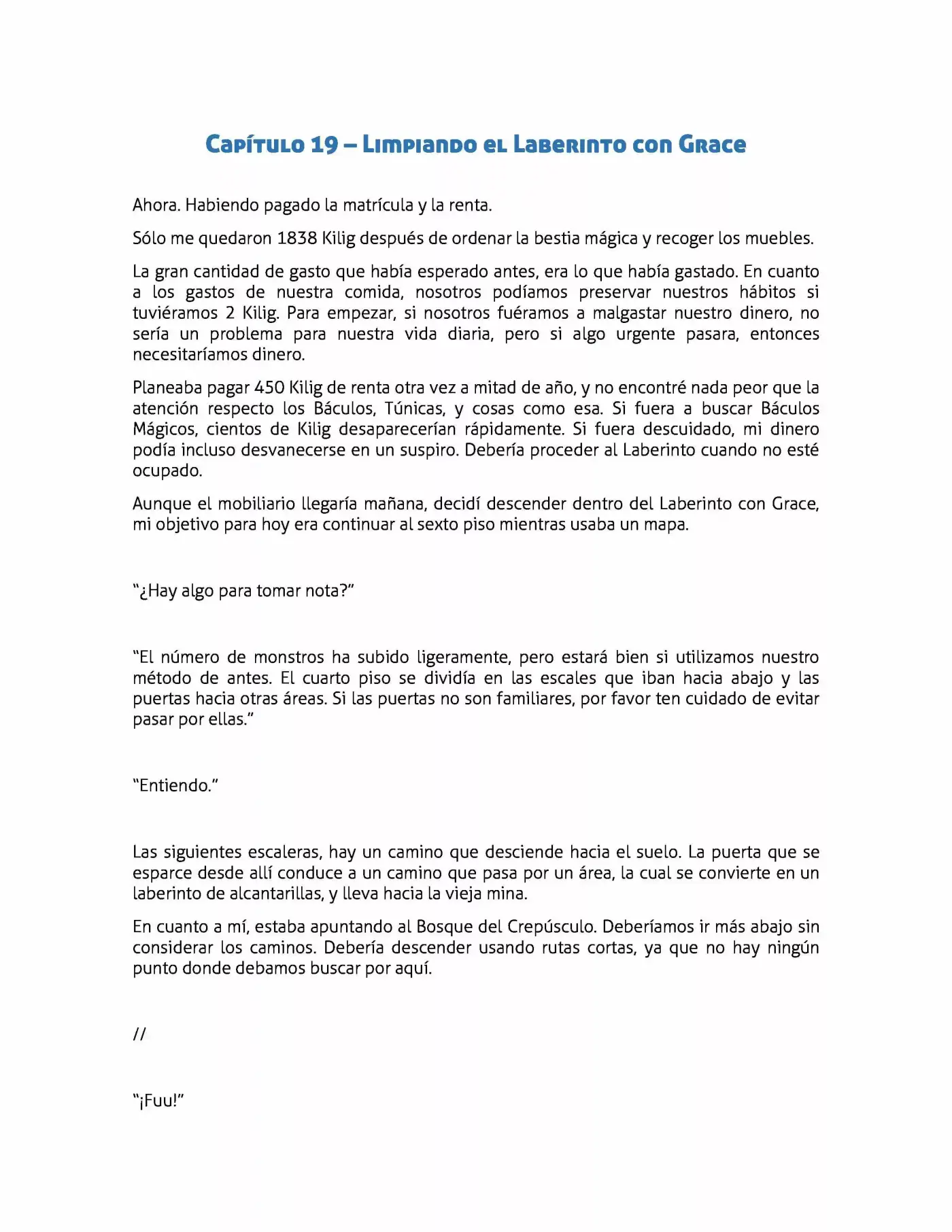 Capítulo 19 – Limpiando el Laberinto con Grace

Ahora. Habiendo pagado la matrícula y la renta.

Sólo me quedaron 1838 Kilig después de ordenar la bestia mágica y recoger los muebles.

La gran cantidad de gasto que había esperado antes, era lo que había gastado. En cuanto a los gastos de nuestra comida, nosotros podíamos preservar nuestros hábitos si tuviéramos 2 Kilig. Para empezar, si nosotros fuéramos a malgastar nuestro dinero, no sería un problema para nuestra vida diaria, pero si algo urgente pasara, entonces necesitaríamos dinero.

Planeaba pagar 450 Kilig de renta otra vez a mitad de año, y no encontré nada peor que la atención respecto los Báculos, Túnicas, y cosas como esa. Si fuera a buscar Báculos Mágicos, cientos de Kilig desaparecerían rápidamente. Si fuera descuidado, mi dinero podía incluso desvanecerse en un suspiro. Debería proceder al Laberinto cuando no esté ocupado.

Aunque el mobiliario llegaría mañana, decidí descender dentro del Laberinto con Grace, mi objetivo para hoy era continuar al sexto piso mientras usaba un mapa.

"¿Hay algo para tomar nota?"

"El número de monstros ha subido ligeramente, pero estará bien si utilizamos nuestro método de antes. El cuarto piso se dividía en las escales que iban hacia abajo y las puertas hacia otras áreas. Si las puertas no son familiares, por favor ten cuidado de evitar pasar por ellas."

"Entiendo."

Las siguientes escaleras, hay un camino que desciende hacia el suelo. La puerta que se esparce desde allí conduce a un camino que pasa por un área, la cual se convierte en un laberinto de alcantarillas, y lleva hacia la vieja mina.

En cuanto a mí, estaba apuntando al Bosque del Crepúsculo. Deberíamos ir más abajo sin considerar los caminos. Debería descender usando rutas cortas, ya que no hay ningún punto donde debamos buscar por aquí.

//

"¡Fuu!"